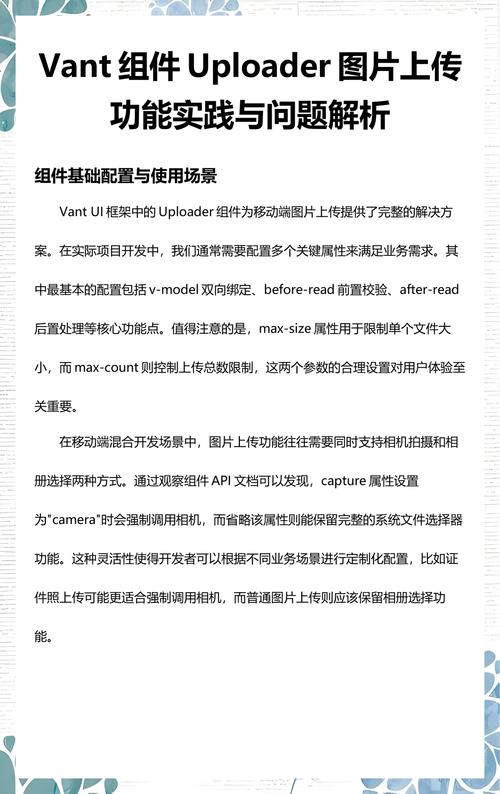 Vant 组件 Uploader 图片上传功能实践与问题解析

组件基础配置与使用场景

Vant UI 框架中的 Uploader 组件为移动端图片上传提供了完整的解决方案。在实际项目开发中，我们通常需要配置多个关键属性来满足业务需求。其中最基本的配置包括 v-model 双向绑定、before-read 前置校验、after-read 后置处理等核心功能点。值得注意的是，max-size 属性用于限制单个文件大小，而 max-count 则控制上传总数限制，这两个参数的合理设置对用户体验至关重要。

在移动端混合开发场景中，图片上传功能往往需要同时支持相机拍摄和相册选择两种方式。通过观察组件 API 文档可以发现，capture 属性设置为"camera"时会强制调用相机，而省略该属性则能保留完整的系统文件选择器功能。这种灵活性使得开发者可以根据不同业务场景进行定制化配置，比如证件照上传可能更适合强制调用相机，而普通图片上传则应该保留相册选择功能。